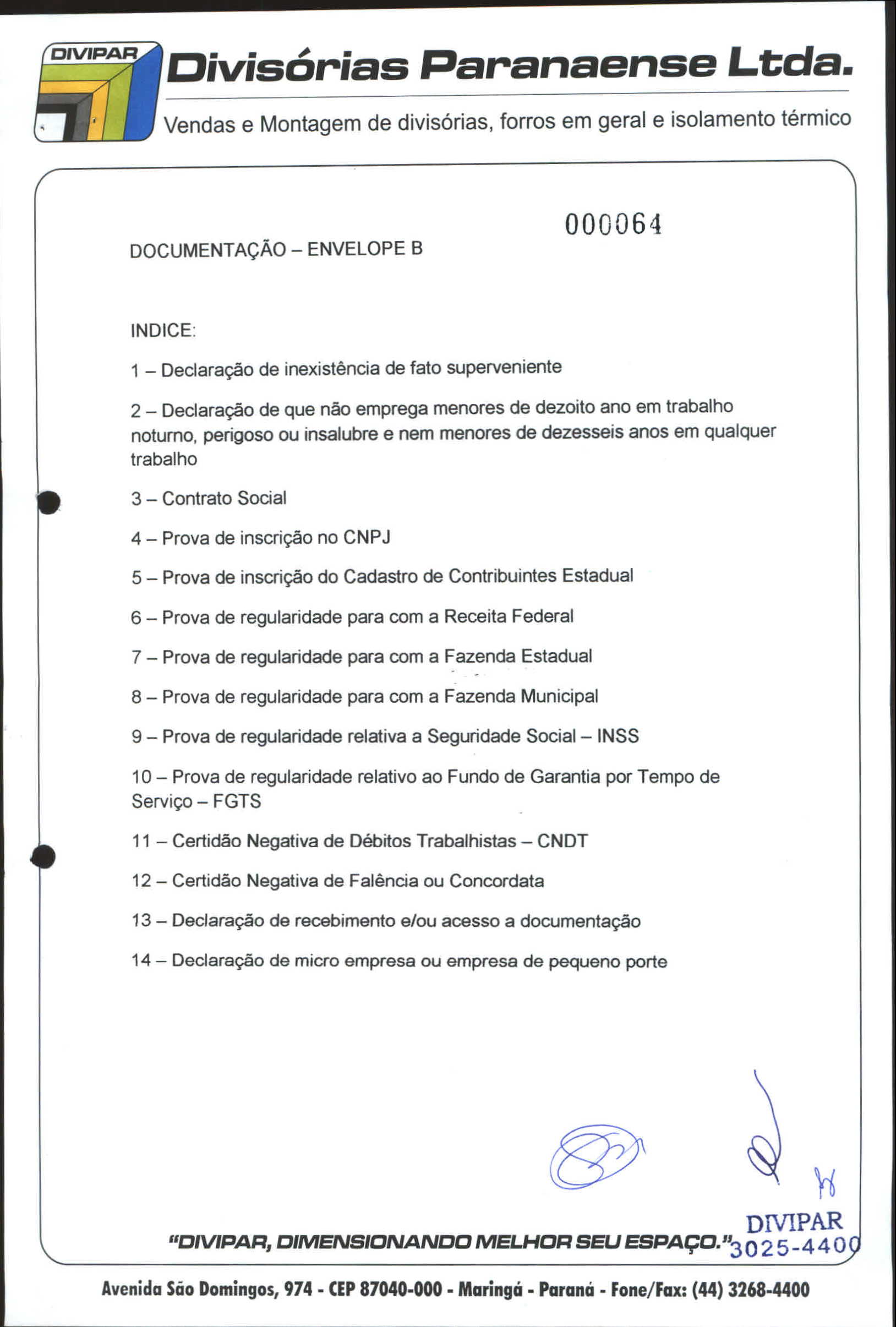 DIVIPAR

Divisórias Paranaense Ltda.

Vendas e Montagem de divisórias, forros em geral e isolamento térmico

000064

DOCUMENTAÇÃO – ENVELOPE B

INDICE:

1 – Declaração de inexistência de fato superveniente

2 – Declaração de que não emprega menores de dezoito ano em trabalho noturno, perigoso ou insalubre e nem menores de dezesseis anos em qualquer trabalho

3 – Contrato Social

4 – Prova de inscrição no CNPJ

5 – Prova de inscrição do Cadastro de Contribuintes Estadual

6 – Prova de regularidade para com a Receita Federal

7 – Prova de regularidade para com a Fazenda Estadual

8 – Prova de regularidade para com a Fazenda Municipal

9 – Prova de regularidade relativa a Seguridade Social – INSS

10 – Prova de regularidade relativo ao Fundo de Garantia por Tempo de Serviço – FGTS

11 – Certidão Negativa de Débitos Trabalhistas – CNDT

12 – Certidão Negativa de Falência ou Concordata

13 – Declaração de recebimento e/ou acesso a documentação

14 – Declaração de micro empresa ou empresa de pequeno porte

DIVIPAR
3025-4400

"DIVIPAR, DIMENSIONANDO MELHOR SEU ESPAÇO."

Avenida São Domingos, 974 - CEP 87040-000 - Maringá - Paraná - Fone/Fax: (44) 3268-4400